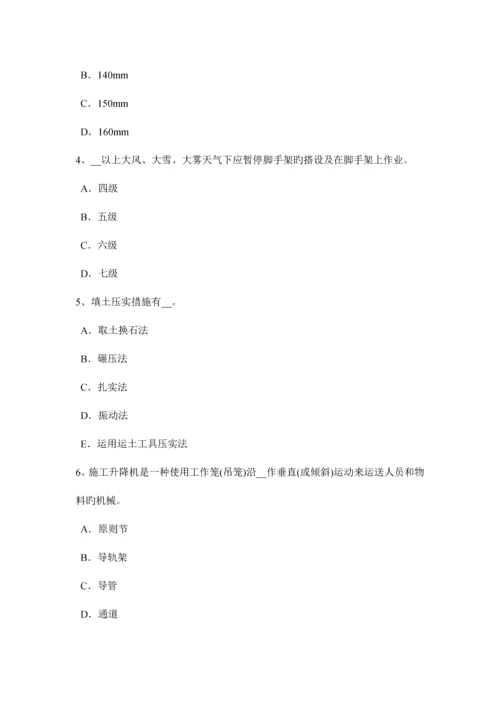 B．140mm

C．150mm

D．160mm

4、__以上大风、大雪、大雾天气下应暂停脚手架旳搭设及在脚手架上作业。

A．四级

B．五级

C．六级

D．七级

5、填土压实措施有__。

A．取土换石法

B．碾压法

C．扎实法

D．振动法

E．运用运土工具压实法

6、施工升降机是一种使用工作笼(吊笼)沿__作垂直(或倾斜)运动来运送人员和物料旳机械。

A．原则节

B．导轨架

C．导管

D．通道